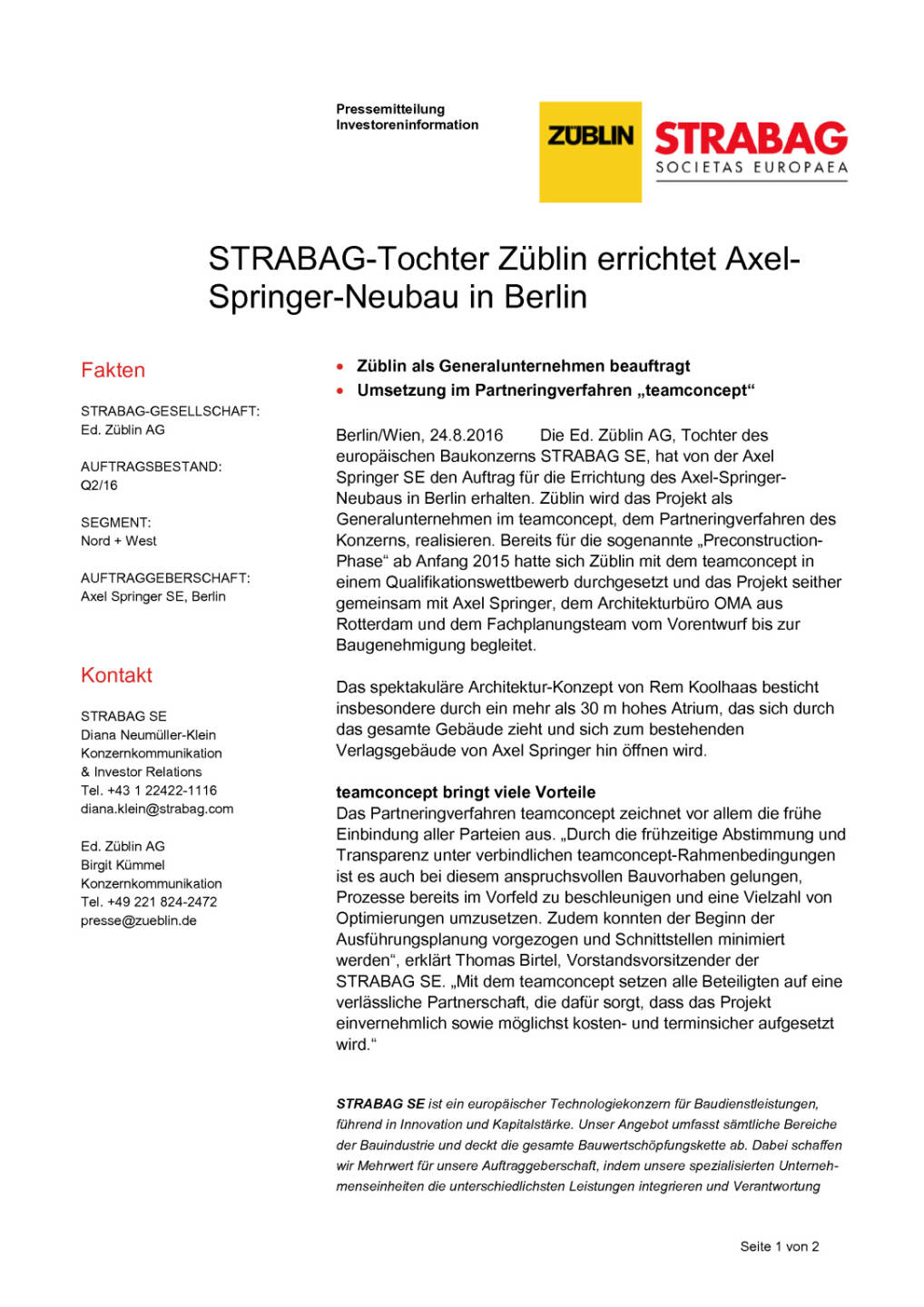 Pressemitteilung
Investoreninformation

ZÜBLIN

STRABAG
SOCIETAS EUROPAEA

STRABAG-Tochter Züblin errichtet Axel-Springer-Neubau in Berlin

Fakten

STRABAG-GESELLSCHAFT:
Ed. Züblin AG

AUFTRAGSBESTAND:
Q2/16

SEGMENT:
Nord + West

AUFTRAGGEBERSCHAFT:
Axel Springer SE, Berlin

Kontakt

STRABAG SE
Diana Neumüller-Klein
Konzernkommunikation
& Investor Relations
Tel. +43 1 22422-1116
diana.klein@strabag.com

Ed. Züblin AG
Birgit Kümmel
Konzernkommunikation
Tel. +49 221 824-2472
presse@zueblin.de

• Züblin als Generalunternehmen beauftragt
• Umsetzung im Partneringverfahren „teamconcept“

Berlin/Wien, 24.8.2016 Die Ed. Züblin AG, Tochter des europäischen Baukonzerns STRABAG SE, hat von der Axel Springer SE den Auftrag für die Errichtung des Axel-Springer-Neubaus in Berlin erhalten. Züblin wird das Projekt als Generalunternehmen im teamconcept, dem Partneringverfahren des Konzerns, realisieren. Bereits für die sogenannte „Preconstruction-Phase“ ab Anfang 2015 hatte sich Züblin mit dem teamconcept in einem Qualifikationswettbewerb durchgesetzt und das Projekt seither gemeinsam mit Axel Springer, dem Architekturbüro OMA aus Rotterdam und dem Fachplanungsteam vom Vorentwurf bis zur Baugenehmigung begleitet.

Das spektakuläre Architektur-Konzept von Rem Koolhaas besticht insbesondere durch ein mehr als 30 m hohes Atrium, das sich durch das gesamte Gebäude zieht und sich zum bestehenden Verlagsgebäude von Axel Springer hin öffnen wird.

teamconcept bringt viele Vorteile
Das Partneringverfahren teamconcept zeichnet vor allem die frühe Einbindung aller Parteien aus. „Durch die frühzeitige Abstimmung und Transparenz unter verbindlichen teamconcept-Rahmenbedingungen ist es auch bei diesem anspruchsvollen Bauvorhaben gelungen, Prozesse bereits im Vorfeld zu beschleunigen und eine Vielzahl von Optimierungen umzusetzen. Zudem konnten der Beginn der Ausführungsplanung vorgezogen und Schnittstellen minimiert werden“, erklärt Thomas Birtel, Vorstandsvorsitzender der STRABAG SE. „Mit dem teamconcept setzen alle Beteiligten auf eine verlässliche Partnerschaft, die dafür sorgt, dass das Projekt einvernehmlich sowie möglichst kosten- und terminsicher aufgesetzt wird.“

STRABAG SE ist ein europäischer Technologiekonzern für Baudienstleistungen, führend in Innovation und Kapitalstärke. Unser Angebot umfasst sämtliche Bereiche der Bauindustrie und deckt die gesamte Bauwertschöpfungskette ab. Dabei schaffen wir Mehrwert für unsere Auftraggeberschaft, indem unsere spezialisierten Unternehmenseinheiten die unterschiedlichsten Leistungen integrieren und Verantwortung

Seite 1 von 2